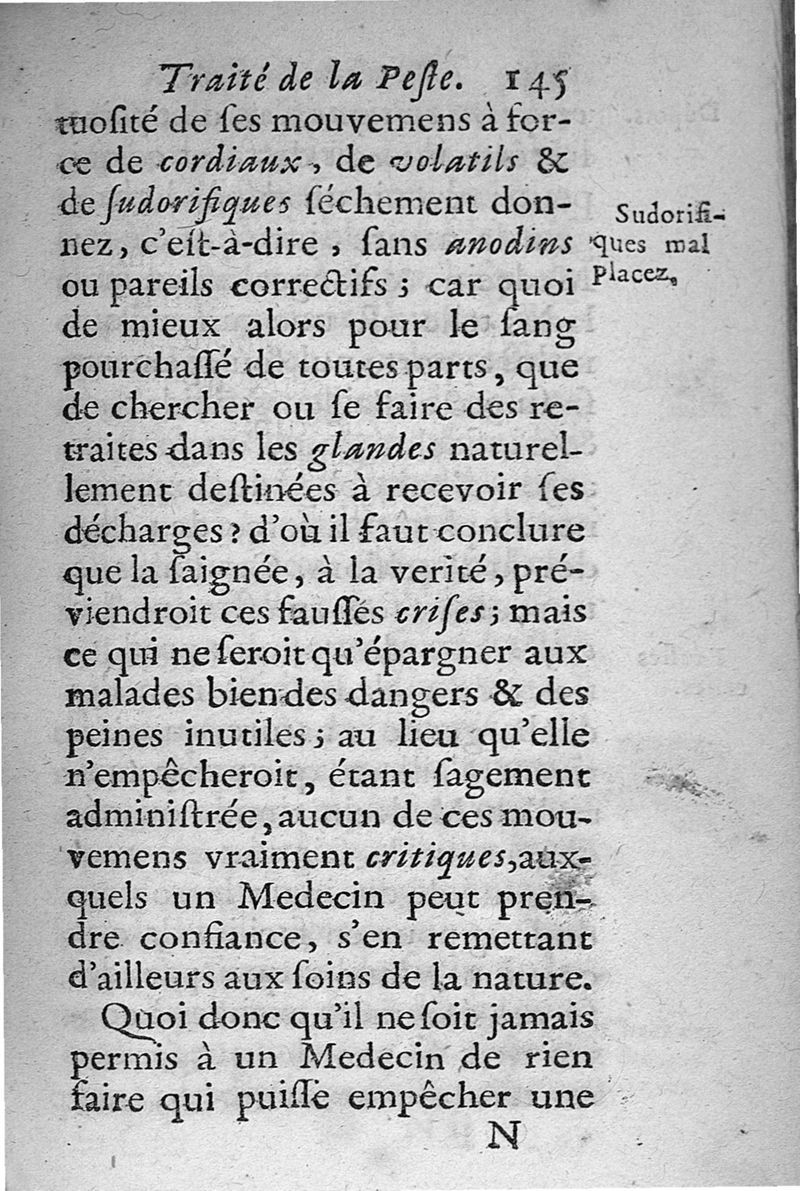 Traité de la Peste. 145

tuosité de ses mouvemens à force de cordiaux, de volatils & de sudorifiques séchement donnez, c'est-à-dire, sans anodins ou pareils correctifs; car quoi de mieux alors pour le sang pourchassé de toutes parts, que de chercher ou se faire des retraites dans les glandes naturellement destinées à recevoir ses décharges? d'où il faut conclure que la saignée, à la verité, préviendroit ces fausses crises; mais ce qui ne seroit qu'épargner aux malades bien des dangers & des peines inutiles; au lieu qu'elle n'empêcheroit, étant sagement administrée, aucun de ces mouvemens vraiment critiques, auxquels un Medecin peut prendre confiance, s'en remettant d'ailleurs aux soins de la nature.

Sudorifiques mal Placez.

Quoi donc qu'il ne soit jamais permis à un Medecin de rien faire qui puisse empêcher une

N